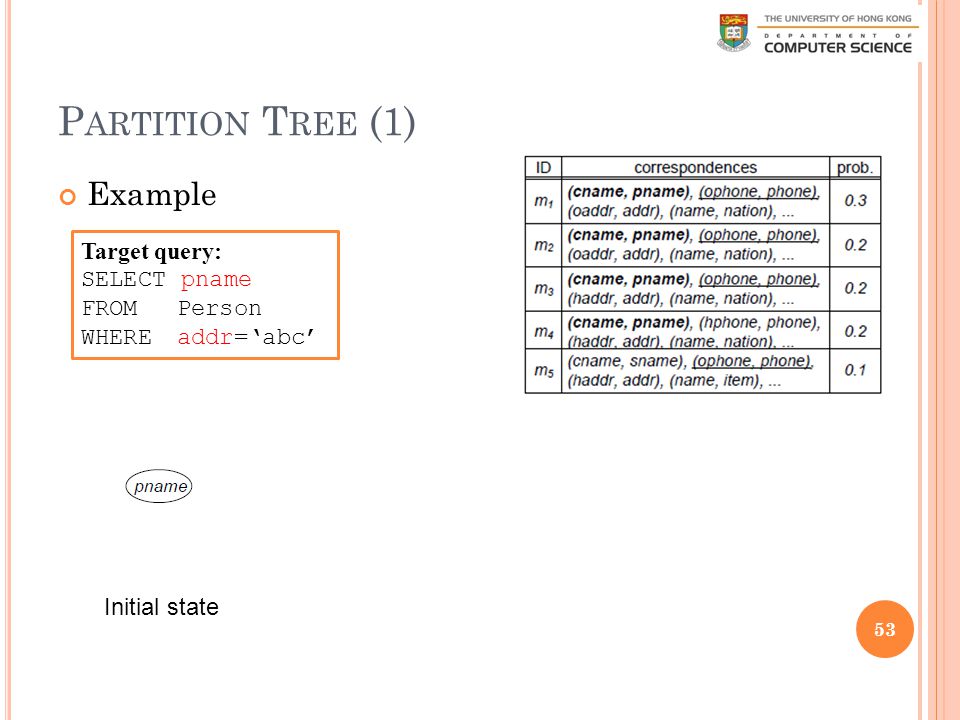 THE UNIVERSITY OF HONG KONG
DEPARTMENT OF
COMPUTER SCIENCE

PARTITION TREE (1)

Example

Target query:
SELECT pname
FROM Person
WHERE addr='abc'

| ID | correspondences | prob. |
|---|---|---|
| $m_1$ | (cname, pname), (ophone, phone), (oaddr, addr), (name, nation), ... | 0.3 |
| $m_2$ | (cname, pname), (ophone, phone), (oaddr, addr), (name, nation), ... | 0.2 |
| $m_3$ | (cname, pname), (ophone, phone), (haddr, addr), (name, nation), ... | 0.2 |
| $m_4$ | (cname, pname), (hphone, phone), (haddr, addr), (name, nation), ... | 0.2 |
| $m_5$ | (cname, sname), (ophone, phone), (haddr, addr), (name, item), ... | 0.1 |

pname

Initial state

53